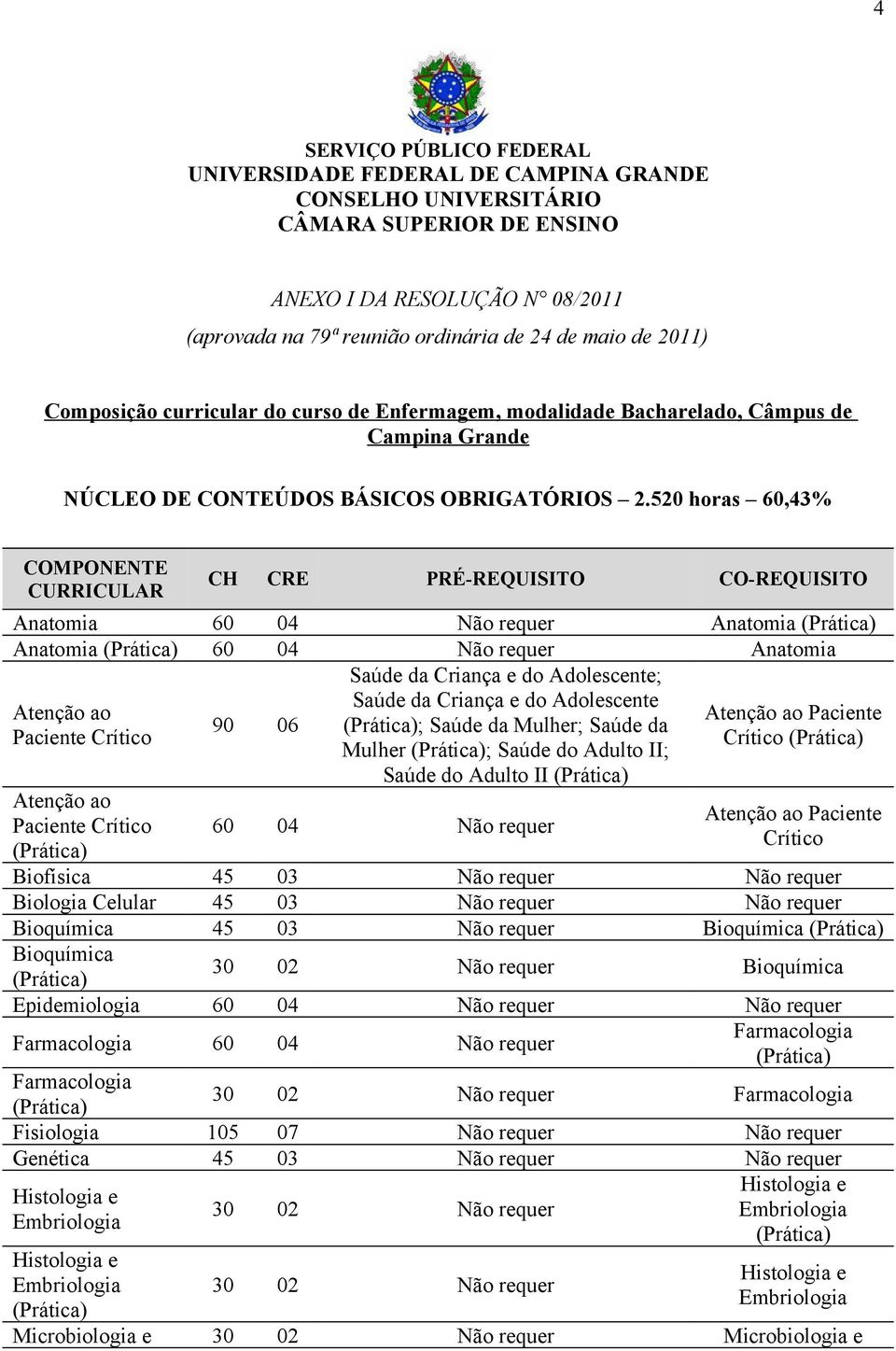 4

SERVIÇO PÚBLICO FEDERAL
UNIVERSIDADE FEDERAL DE CAMPINA GRANDE
CONSELHO UNIVERSITÁRIO
CÂMARA SUPERIOR DE ENSINO

ANEXO I DA RESOLUÇÃO N° 08/2011
(aprovada na 79ª reunião ordinária de 24 de maio de 2011)

Composição curricular do curso de Enfermagem, modalidade Bacharelado, Câmpus de Campina Grande

NÚCLEO DE CONTEÚDOS BÁSICOS OBRIGATÓRIOS – 2.520 horas – 60,43%

| COMPONENTE CURRICULAR | CH | CRE | PRÉ-REQUISITO | CO-REQUISITO |
|---|---|---|---|---|
| Anatomia | 60 | 04 | Não requer | Anatomia (Prática) |
| Anatomia (Prática) | 60 | 04 | Não requer | Anatomia |
| Atenção ao Paciente Crítico | 90 | 06 | Saúde da Criança e do Adolescente; Saúde da Criança e do Adolescente (Prática); Saúde da Mulher; Saúde da Mulher (Prática); Saúde do Adulto II; Saúde do Adulto II (Prática) | Atenção ao Paciente Crítico (Prática) |
| Atenção ao Paciente Crítico (Prática) | 60 | 04 | Não requer | Atenção ao Paciente Crítico |
| Biofísica | 45 | 03 | Não requer | Não requer |
| Biologia Celular | 45 | 03 | Não requer | Não requer |
| Bioquímica | 45 | 03 | Não requer | Bioquímica (Prática) |
| Bioquímica (Prática) | 30 | 02 | Não requer | Bioquímica |
| Epidemiologia | 60 | 04 | Não requer | Não requer |
| Farmacologia | 60 | 04 | Não requer | Farmacologia (Prática) |
| Farmacologia (Prática) | 30 | 02 | Não requer | Farmacologia |
| Fisiologia | 105 | 07 | Não requer | Não requer |
| Genética | 45 | 03 | Não requer | Não requer |
| Histologia e Embriologia | 30 | 02 | Não requer | Histologia e Embriologia (Prática) |
| Histologia e Embriologia (Prática) | 30 | 02 | Não requer | Histologia e Embriologia |
| Microbiologia e | 30 | 02 | Não requer | Microbiologia e |